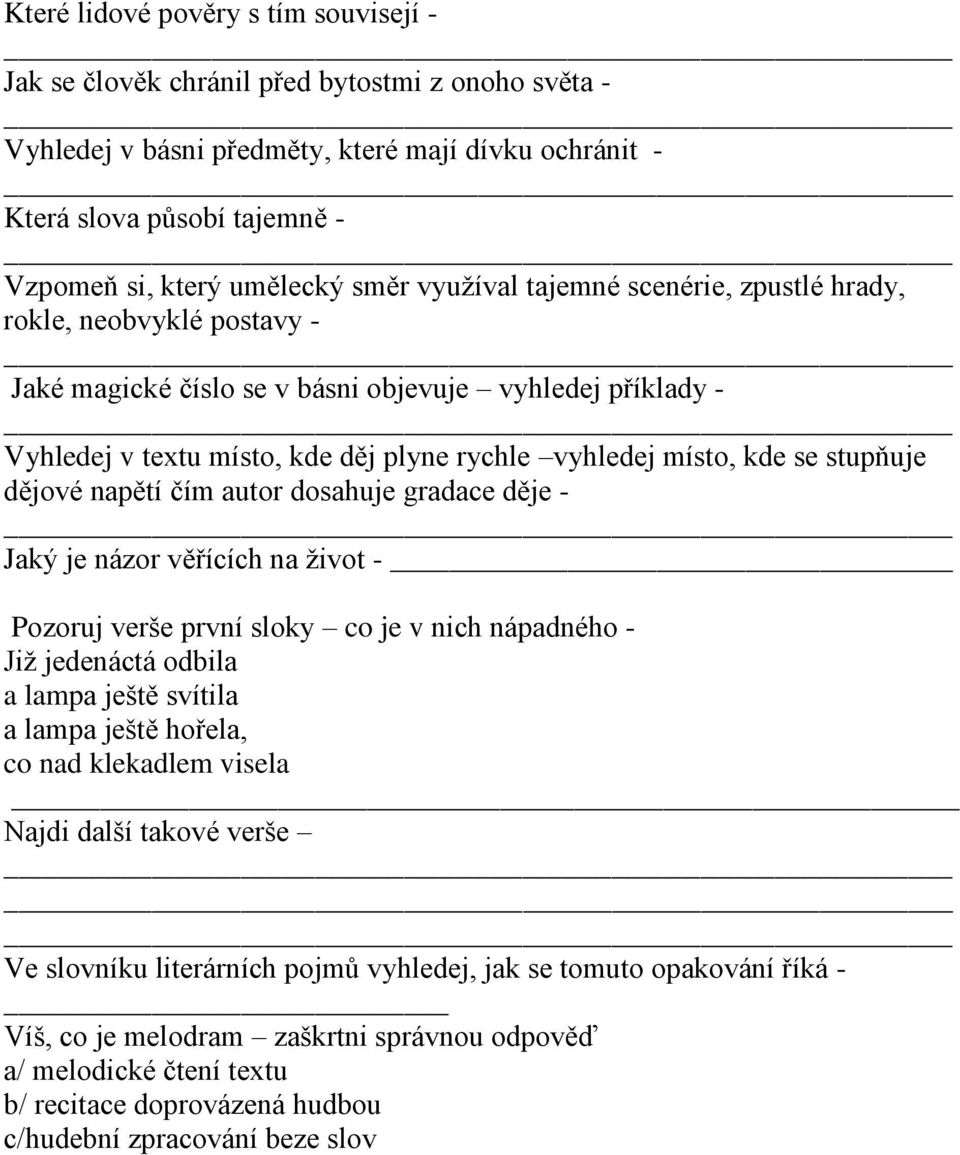 Které lidové pověry s tím souvisejí -

Jak se člověk chránil před bytostmi z onoho světa -

Vyhledej v básni předměty, které mají dívku ochránit -

Která slova působí tajemně -

Vzpomeň si, který umělecký směr využíval tajemné scenérie, zpustlé hrady, rokle, neobvyklé postavy -

Jaké magické číslo se v básni objevuje – vyhledej příklady -

Vyhledej v textu místo, kde děj plyne rychle –vyhledej místo, kde se stupňuje dějové napětí čím autor dosahuje gradace děje -

Jaký je názor věřících na život -

Pozoruj verše první sloky – co je v nich nápadného -
Již jedenáctá odbila
a lampa ještě svítila
a lampa ještě hořela,
co nad klekadlem visela

Najdi další takové verše –

Ve slovníku literárních pojmů vyhledej, jak se tomuto opakování říká -

Víš, co je melodram – zaškrtni správnou odpověď
a/ melodické čtení textu
b/ recitace doprovázená hudbou
c/hudební zpracování beze slov